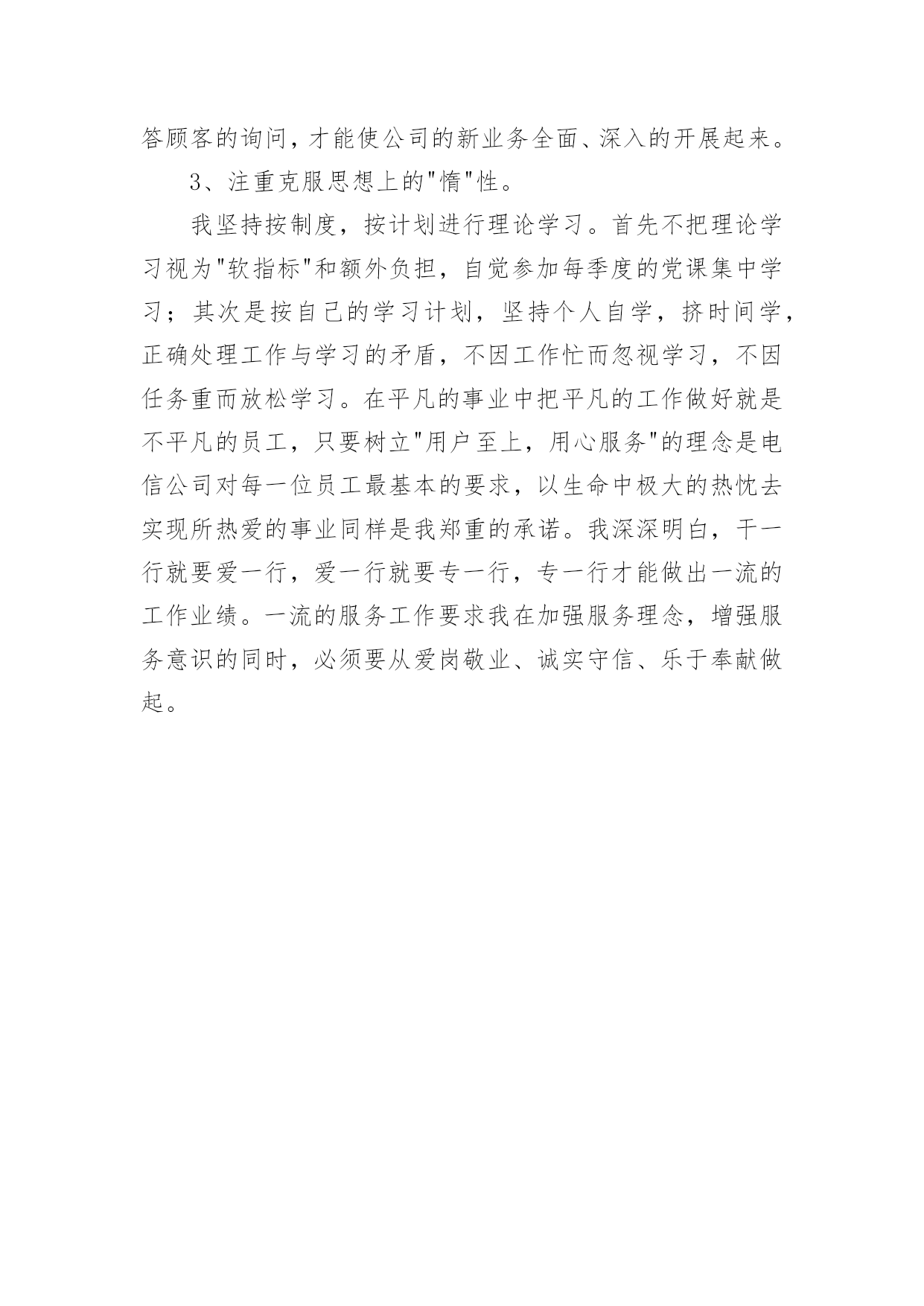 答顾客的询问，才能使公司的新业务全面、深入的开展起来。

3、注重克服思想上的"惰"性。

我坚持按制度，按计划进行理论学习。首先不把理论学习视为"软指标"和额外负担，自觉参加每季度的党课集中学习；其次是按自己的学习计划，坚持个人自学，挤时间学，正确处理工作与学习的矛盾，不因工作忙而忽视学习，不因任务重而放松学习。在平凡的事业中把平凡的工作做好就是不平凡的员工，只要树立"用户至上，用心服务"的理念是电信公司对每一位员工最基本的要求，以生命中极大的热忱去实现所热爱的事业同样是我郑重的承诺。我深深明白，干一行就要爱一行，爱一行就要专一行，专一行才能做出一流的工作业绩。一流的服务工作要求我在加强服务理念，增强服务意识的同时，必须要从爱岗敬业、诚实守信、乐于奉献做起。